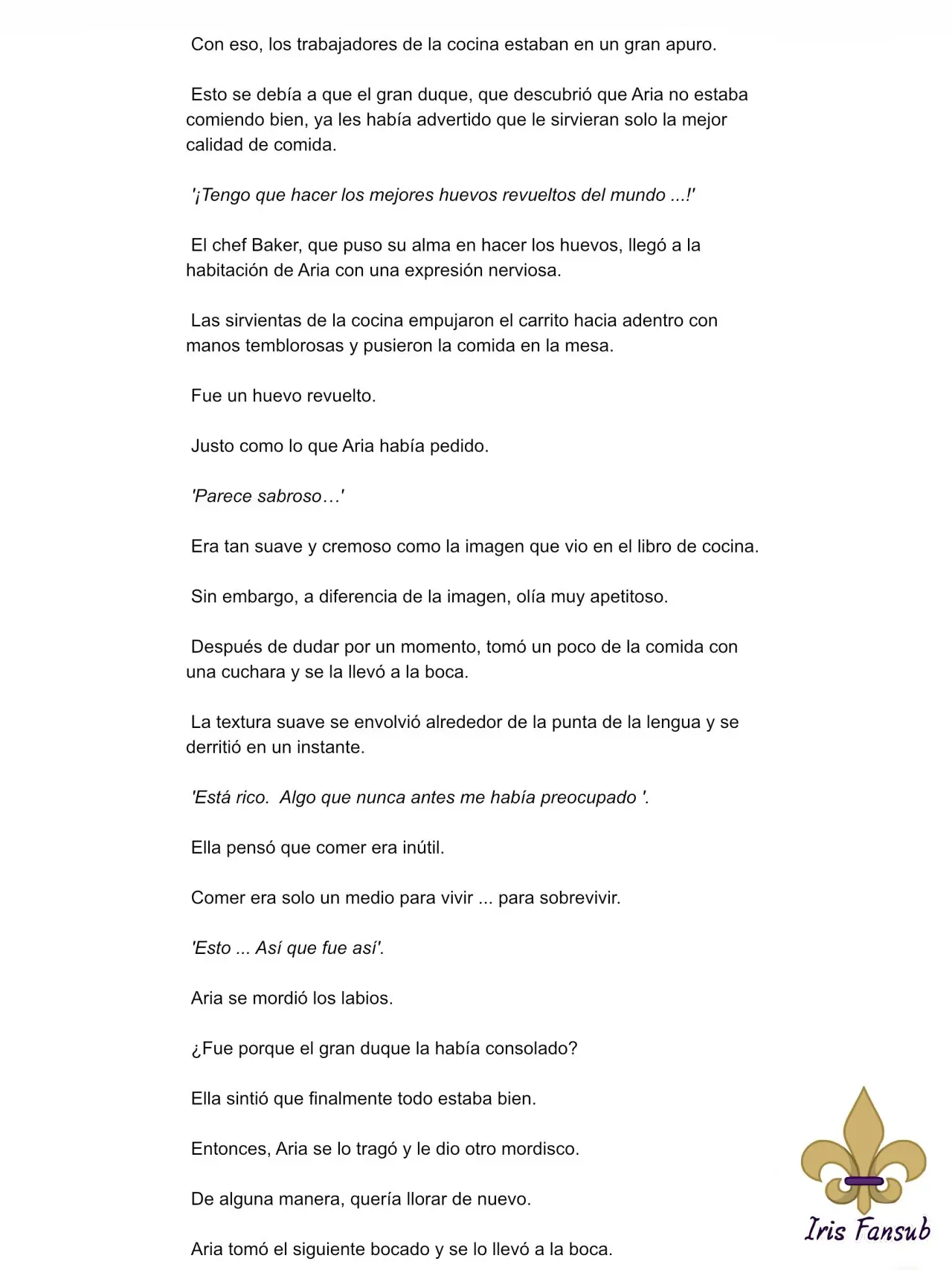 Con eso, los trabajadores de la cocina estaban en un gran apuro.

Esto se debía a que el gran duque, que descubrió que Aria no estaba comiendo bien, ya les había advertido que le sirvieran solo la mejor calidad de comida.

'¡Tengo que hacer los mejores huevos revueltos del mundo ...!'

El chef Baker, que puso su alma en hacer los huevos, llegó a la habitación de Aria con una expresión nerviosa.

Las sirvientas de la cocina empujaron el carrito hacia adentro con manos temblorosas y pusieron la comida en la mesa.

Fue un huevo revuelto.

Justo como lo que Aria había pedido.

'Parece sabroso…'

Era tan suave y cremoso como la imagen que vio en el libro de cocina.

Sin embargo, a diferencia de la imagen, olía muy apetitoso.

Después de dudar por un momento, tomó un poco de la comida con una cuchara y se la llevó a la boca.

La textura suave se envolvió alrededor de la punta de la lengua y se derritió en un instante.

'Está rico. Algo que nunca antes me había preocupado '.

Ella pensó que comer era inútil.

Comer era solo un medio para vivir ... para sobrevivir.

'Esto ... Así que fue así'.

Aria se mordió los labios.

¿Fue porque el gran duque la había consolado?

Ella sintió que finalmente todo estaba bien.

Entonces, Aria se lo tragó y le dio otro mordisco.

De alguna manera, quería llorar de nuevo.

Aria tomó el siguiente bocado y se lo llevó a la boca.

Iris Fansub